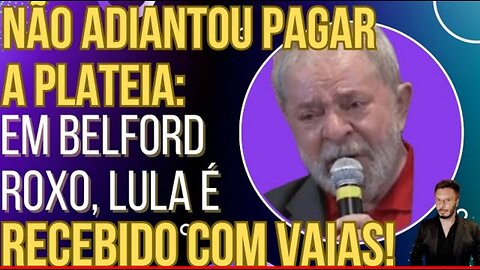 NÃO ADIANTOU PAGAR A PLATEIA: EM BELFORD ROXO, LULA É RECEBIDO COM VAIAS!